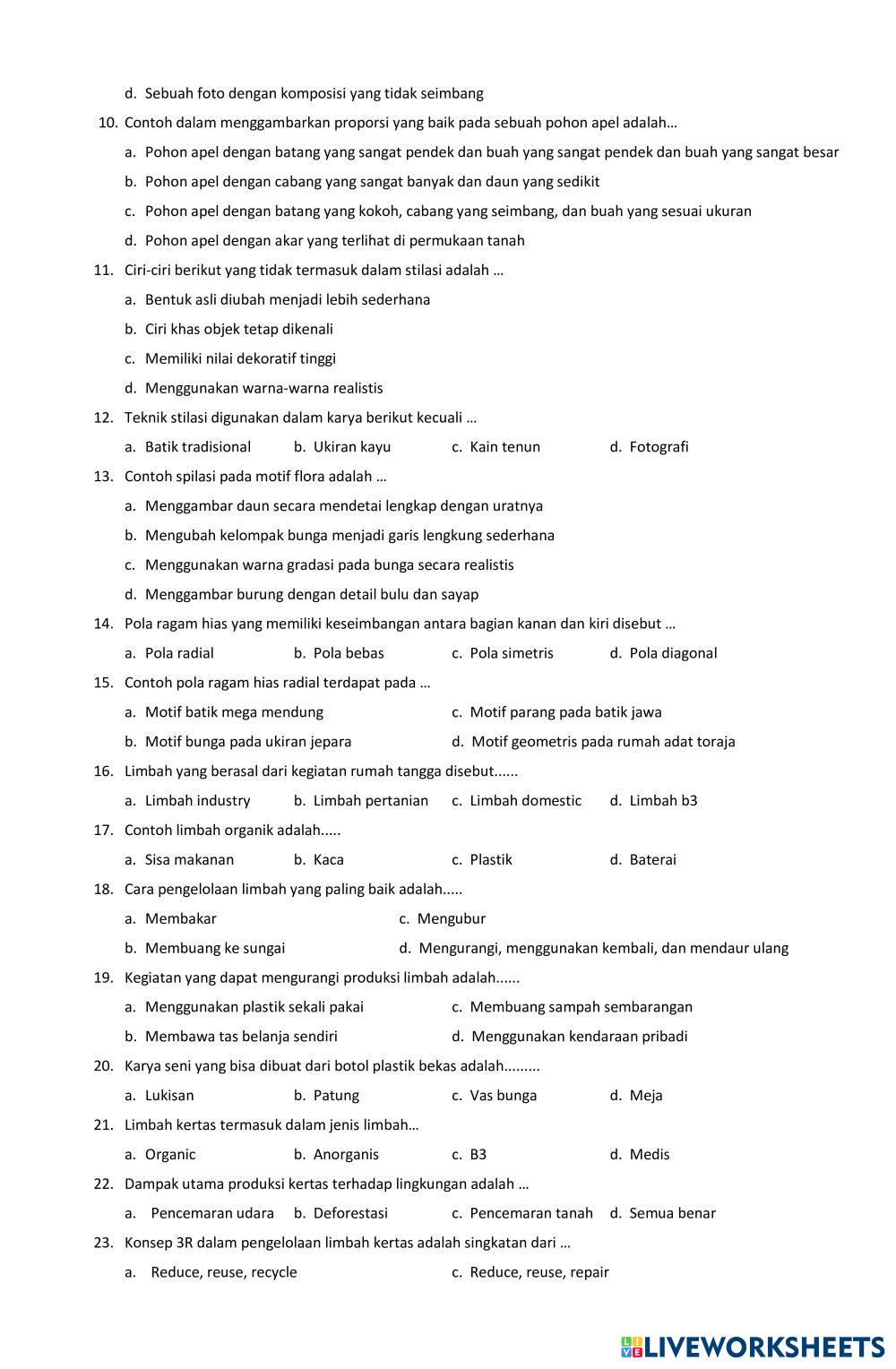 d. Sebuah foto dengan komposisi yang tidak seimbang

10. Contoh dalam menggambarkan proporsi yang baik pada sebuah pohon apel adalah…

a. Pohon apel dengan batang yang sangat pendek dan buah yang sangat pendek dan buah yang sangat besar

b. Pohon apel dengan cabang yang sangat banyak dan daun yang sedikit

c. Pohon apel dengan batang yang kokoh, cabang yang seimbang, dan buah yang sesuai ukuran

d. Pohon apel dengan akar yang terlihat di permukaan tanah

11. Ciri-ciri berikut yang tidak termasuk dalam stilasi adalah …

a. Bentuk asli diubah menjadi lebih sederhana

b. Ciri khas objek tetap dikenali

c. Memiliki nilai dekoratif tinggi

d. Menggunakan warna-warna realistis

12. Teknik stilasi digunakan dalam karya berikut kecuali …

a. Batik tradisional b. Ukiran kayu c. Kain tenun d. Fotografi

13. Contoh spilasi pada motif flora adalah …

a. Menggambar daun secara mendetai lengkap dengan uratnya

b. Mengubah kelompak bunga menjadi garis lengkung sederhana

c. Menggunakan warna gradasi pada bunga secara realistis

d. Menggambar burung dengan detail bulu dan sayap

14. Pola ragam hias yang memiliki keseimbangan antara bagian kanan dan kiri disebut …

a. Pola radial b. Pola bebas c. Pola simetris d. Pola diagonal

15. Contoh pola ragam hias radial terdapat pada …

a. Motif batik mega mendung

c. Motif parang pada batik jawa

b. Motif bunga pada ukiran jepara

d. Motif geometris pada rumah adat toraja

16. Limbah yang berasal dari kegiatan rumah tangga disebut......

a. Limbah industry b. Limbah pertanian c. Limbah domestic d. Limbah b3

17. Contoh limbah organik adalah.....

a. Sisa makanan b. Kaca c. Plastik d. Baterai

18. Cara pengelolaan limbah yang paling baik adalah.....

a. Membakar

c. Mengubur

b. Membuang ke sungai

d. Mengurangi, menggunakan kembali, dan mendaur ulang

19. Kegiatan yang dapat mengurangi produksi limbah adalah......

a. Menggunakan plastik sekali pakai

c. Membuang sampah sembarangan

b. Membawa tas belanja sendiri

d. Menggunakan kendaraan pribadi

20. Karya seni yang bisa dibuat dari botol plastik bekas adalah.........

a. Lukisan b. Patung c. Vas bunga d. Meja

21. Limbah kertas termasuk dalam jenis limbah…

a. Organic b. Anorganis c. B3 d. Medis

22. Dampak utama produksi kertas terhadap lingkungan adalah …

a. Pencemaran udara b. Deforestasi c. Pencemaran tanah d. Semua benar

23. Konsep 3R dalam pengelolaan limbah kertas adalah singkatan dari …

a. Reduce, reuse, recycle

c. Reduce, reuse, repair

LIVEWORKSHEETS